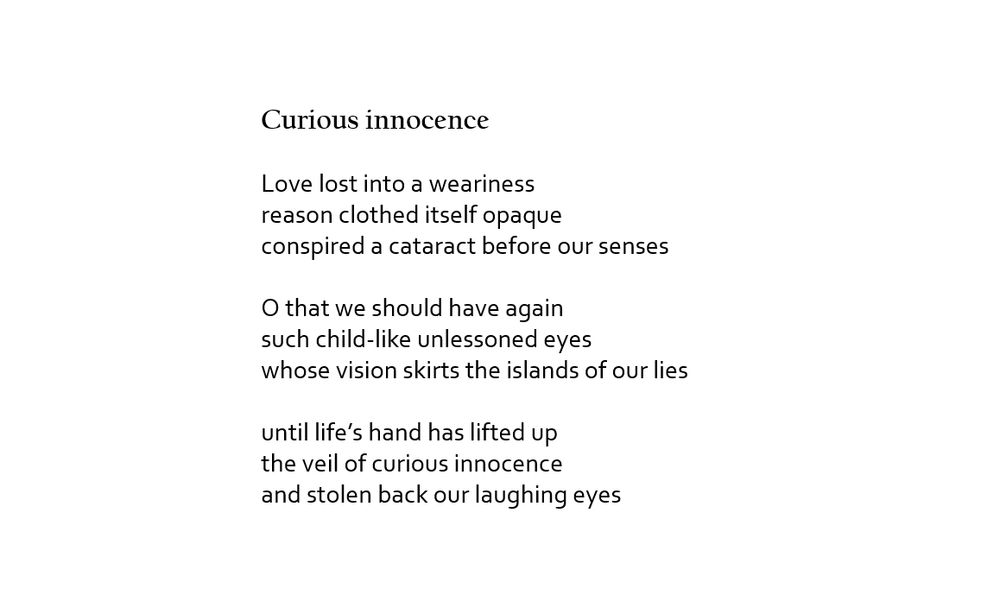 Curious innocence

Love lost into a weariness
reason clothed itself opaque
conspired a cataract before our senses

O that we should have again
such child-like unlessoned eyes
whose vision skirts the islands of our lies

until life's hand has lifted up
the veil of curious innocence
and stolen back our laughing eyes